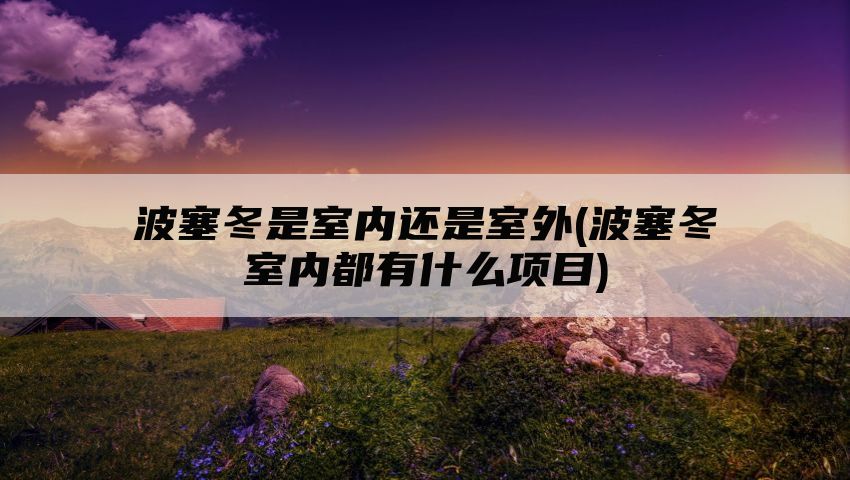 波塞冬是室内还是室外(波塞冬室内都有什么项目)